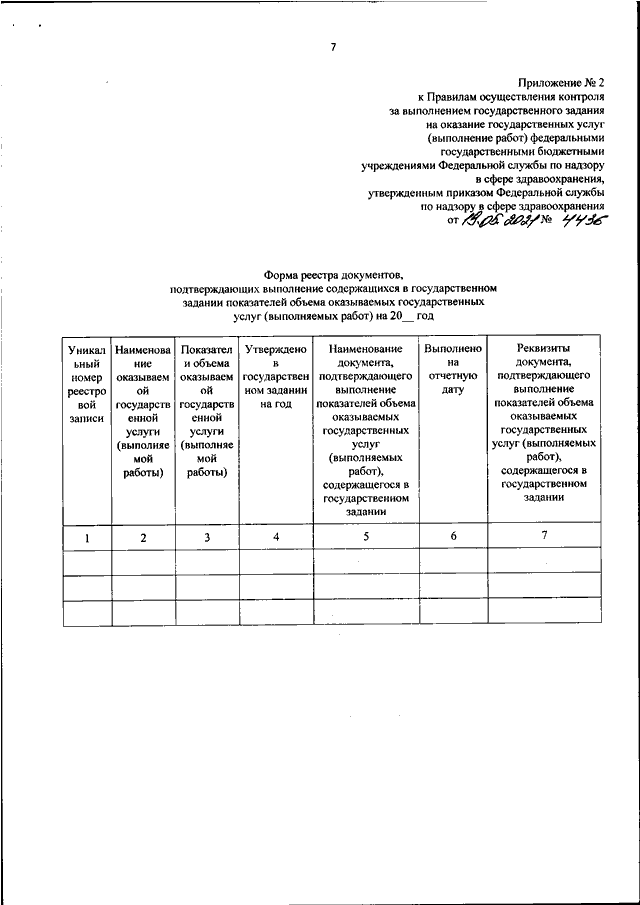 7

Приложение № 2
к Правилам осуществления контроля
за выполнением государственного задания
на оказание государственных услуг
(выполнение работ) федеральными
государственными бюджетными
учреждениями Федеральной службы по надзору
в сфере здравоохранения,
утвержденным приказом Федеральной службы
по надзору в сфере здравоохранения
от 19.05.2021 № 4436

Форма реестра документов, подтверждающих выполнение содержащихся в государственном задании показателей объема оказываемых государственных услуг (выполняемых работ) на 20__ год

| Уникальный номер реестровой записи | Наименование оказываемой государственной услуги (выполняемой работы) | Показатели объема оказываемой государственной услуги (выполняемой работы) | Утверждено в государственном задании на год | Наименование документа, подтверждающего выполнение показателей объема оказываемых государственных услуг (выполняемых работ), содержащегося в государственном задании | Выполнено на отчетную дату | Реквизиты документа, подтверждающего выполнение показателей объема оказываемых государственных услуг (выполняемых работ), содержащегося в государственном задании |
|---|---|---|---|---|---|---|
| 1 | 2 | 3 | 4 | 5 | 6 | 7 |
| | | | | | | |
| | | | | | | |
| | | | | | | |